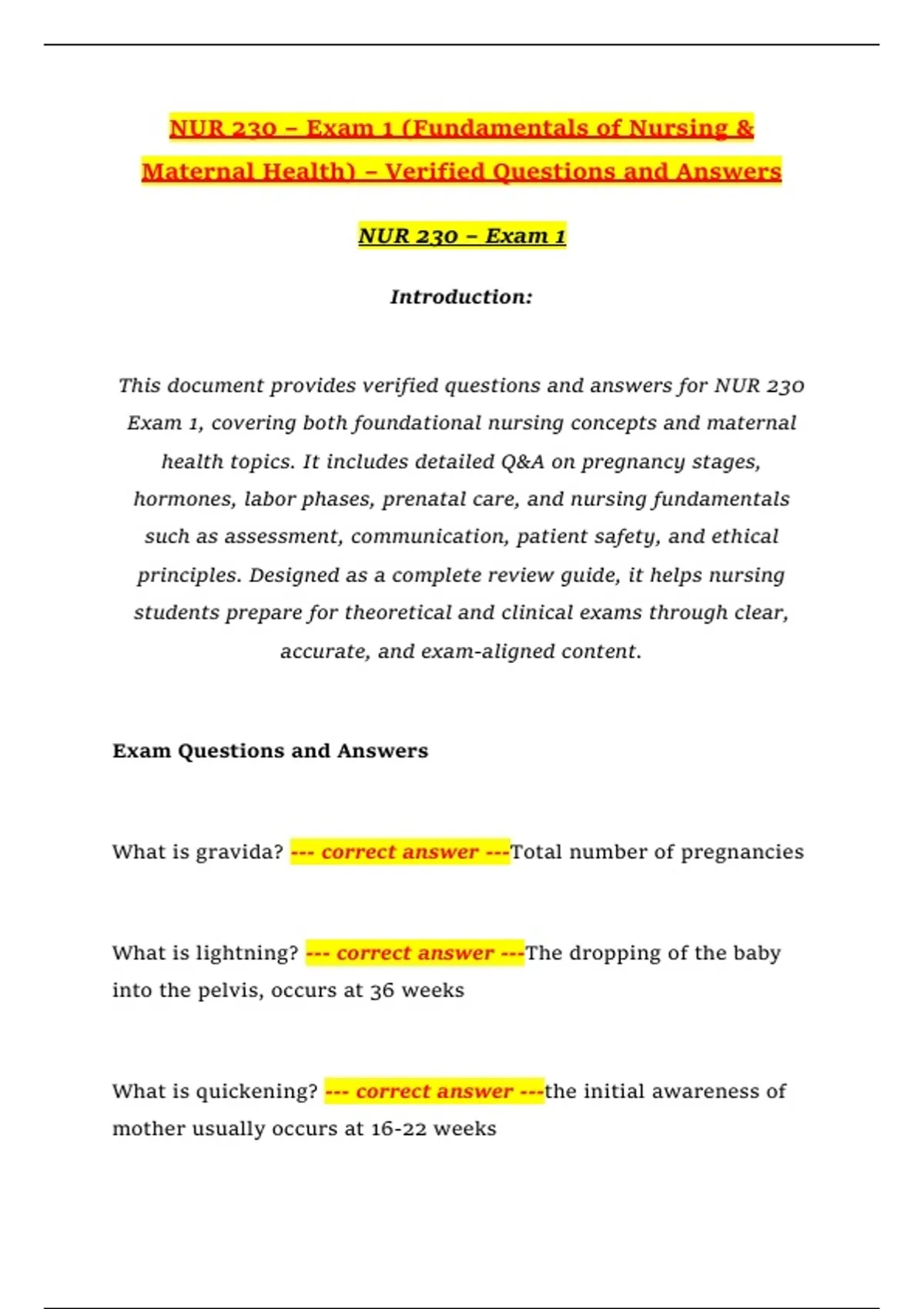 NUR 230 – Exam 1 (Fundamentals of Nursing & Maternal Health) – Verified Questions and Answers

NUR 230 – Exam 1

Introduction:

This document provides verified questions and answers for NUR 230 Exam 1, covering both foundational nursing concepts and maternal health topics. It includes detailed Q&A on pregnancy stages, hormones, labor phases, prenatal care, and nursing fundamentals such as assessment, communication, patient safety, and ethical principles. Designed as a complete review guide, it helps nursing students prepare for theoretical and clinical exams through clear, accurate, and exam-aligned content.

Exam Questions and Answers

What is gravida? --- correct answer ---Total number of pregnancies

What is lightning? --- correct answer ---The dropping of the baby into the pelvis, occurs at 36 weeks

What is quickening? --- correct answer ---the initial awareness of mother usually occurs at 16-22 weeks